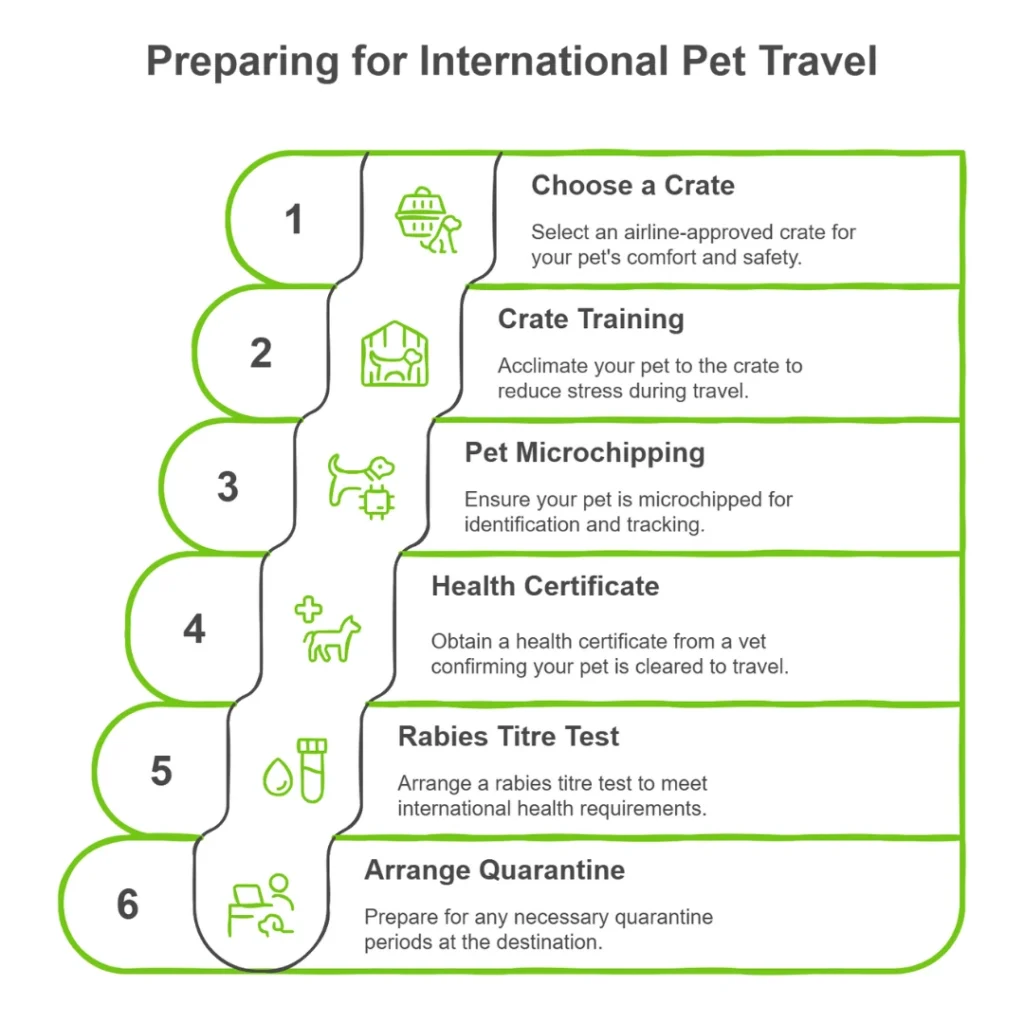 Preparing for International Pet Travel

1

Choose a Crate

Select an airline-approved crate for your pet's comfort and safety.

2

Crate Training

Acclimate your pet to the crate to reduce stress during travel.

3

Pet Microchipping

Ensure your pet is microchipped for identification and tracking.

4

Health Certificate

Obtain a health certificate from a vet confirming your pet is cleared to travel.

5

Rabies Titre Test

Arrange a rabies titre test to meet international health requirements.

6

Arrange Quarantine

Prepare for any necessary quarantine periods at the destination.